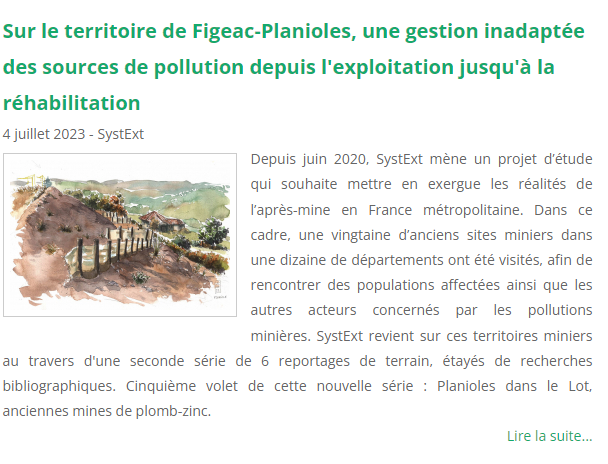 Sur le territoire de Figeac-Planioles, une gestion inadaptée des sources de pollution depuis l'exploitation jusqu'à la réhabilitation

4 juillet 2023 - SystExt

Depuis juin 2020, SystExt mène un projet d'étude qui souhaite mettre en exergue les réalités de l'après-mine en France métropolitaine. Dans ce cadre, une vingtaine d'anciens sites miniers dans une dizaine de départements ont été visités, afin de rencontrer des populations affectées ainsi que les autres acteurs concernés par les pollutions minières. SystExt revient sur ces territoires miniers au travers d'une seconde série de 6 reportages de terrain, étayés de recherches bibliographiques. Cinquième volet de cette nouvelle série : Planioles dans le Lot, anciennes mines de plomb-zinc.

Lire la suite...